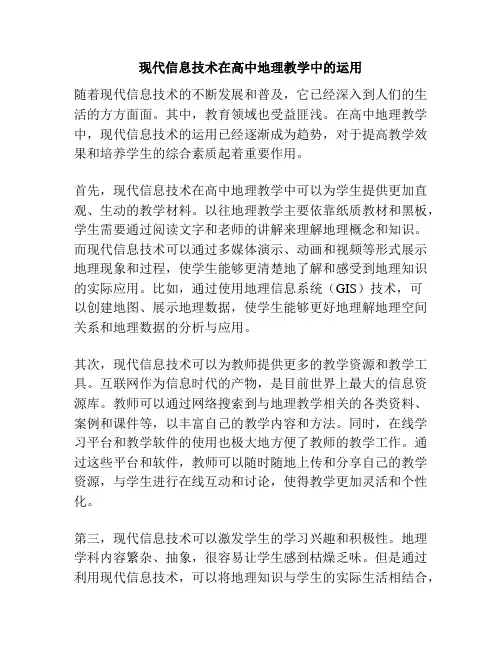 现代信息技术在高中地理教学中的运用

随着现代信息技术的不断发展和普及，它已经深入到人们的生活的方方面面。其中，教育领域也受益匪浅。在高中地理教学中，现代信息技术的运用已经逐渐成为趋势，对于提高教学效果和培养学生的综合素质起着重要作用。

首先，现代信息技术在高中地理教学中可以为学生提供更加直观、生动的教学材料。以往地理教学主要依靠纸质教材和黑板，学生需要通过阅读文字和老师的讲解来理解地理概念和知识。而现代信息技术可以通过多媒体演示、动画和视频等形式展示地理现象和过程，使学生能够更清楚地了解和感受到地理知识的实际应用。比如，通过使用地理信息系统（GIS）技术，可以创建地图、展示地理数据，使学生能够更好地理解地理空间关系和地理数据的分析与应用。

其次，现代信息技术可以为教师提供更多的教学资源和教学工具。互联网作为信息时代的产物，是目前世界上最大的信息资源库。教师可以通过网络搜索到与地理教学相关的各类资料、案例和课件等，以丰富自己的教学内容和方法。同时，在线学习平台和教学软件的使用也极大地方便了教师的教学工作。通过这些平台和软件，教师可以随时随地上传和分享自己的教学资源，与学生进行在线互动和讨论，使得教学更加灵活和个性化。

第三，现代信息技术可以激发学生的学习兴趣和积极性。地理学科内容繁杂、抽象，很容易让学生感到枯燥乏味。但是通过利用现代信息技术，可以将地理知识与学生的实际生活相结合，